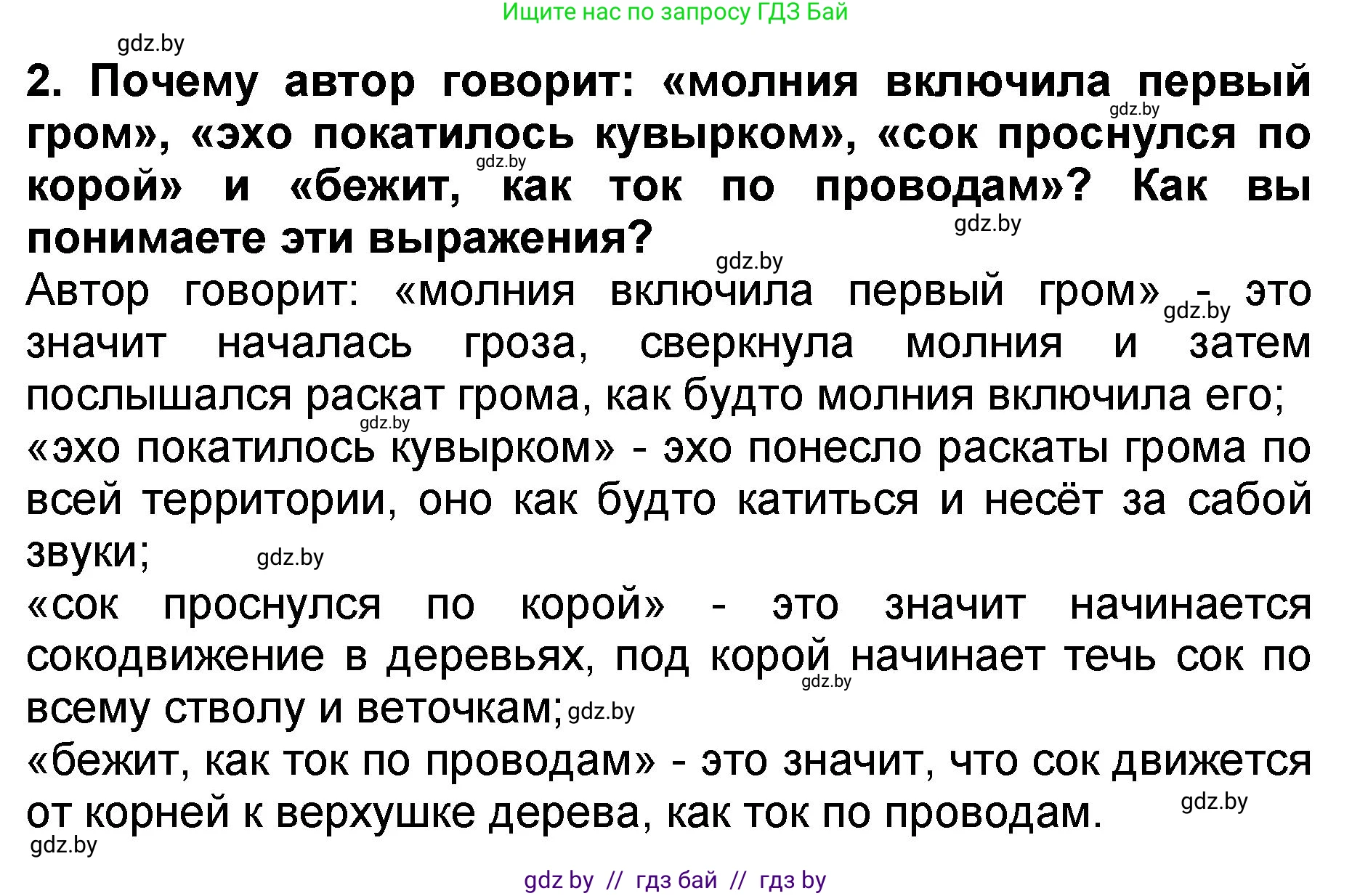 Ищите нас по запросу ГДЗ Бай

gdz.by

2. Почему автор говорит: «молния включила первый гром», «эхо покатилось кувырком», «сок проснулся по корой» и «бежит, как ток по проводам»? Как вы понимаете эти выражения?

gdz.by gdz.by gdz.by gdz.by

Автор говорит: «молния включила первый гром» - это значит началась гроза, сверкнула молния и затем послышался раскат грома, как будто молния включила его;

gdz.by gdz.by

«эхо покатилось кувырком» - эхо понесло раскаты грома по всей территории, оно как будто катиться и несёт за сабой звуки;

gdz.by

«сок проснулся по корой» - это значит начинается сокодвижение в деревьях, под корой начинает течь сок по всему стволу и веточкам;

gdz.by gdz.by

«бежит, как ток по проводам» - это значит, что сок движется от корней к верхушке дерева, как ток по проводам.

gdz.by gdz.by

gdz by // гдз бай // гдз by